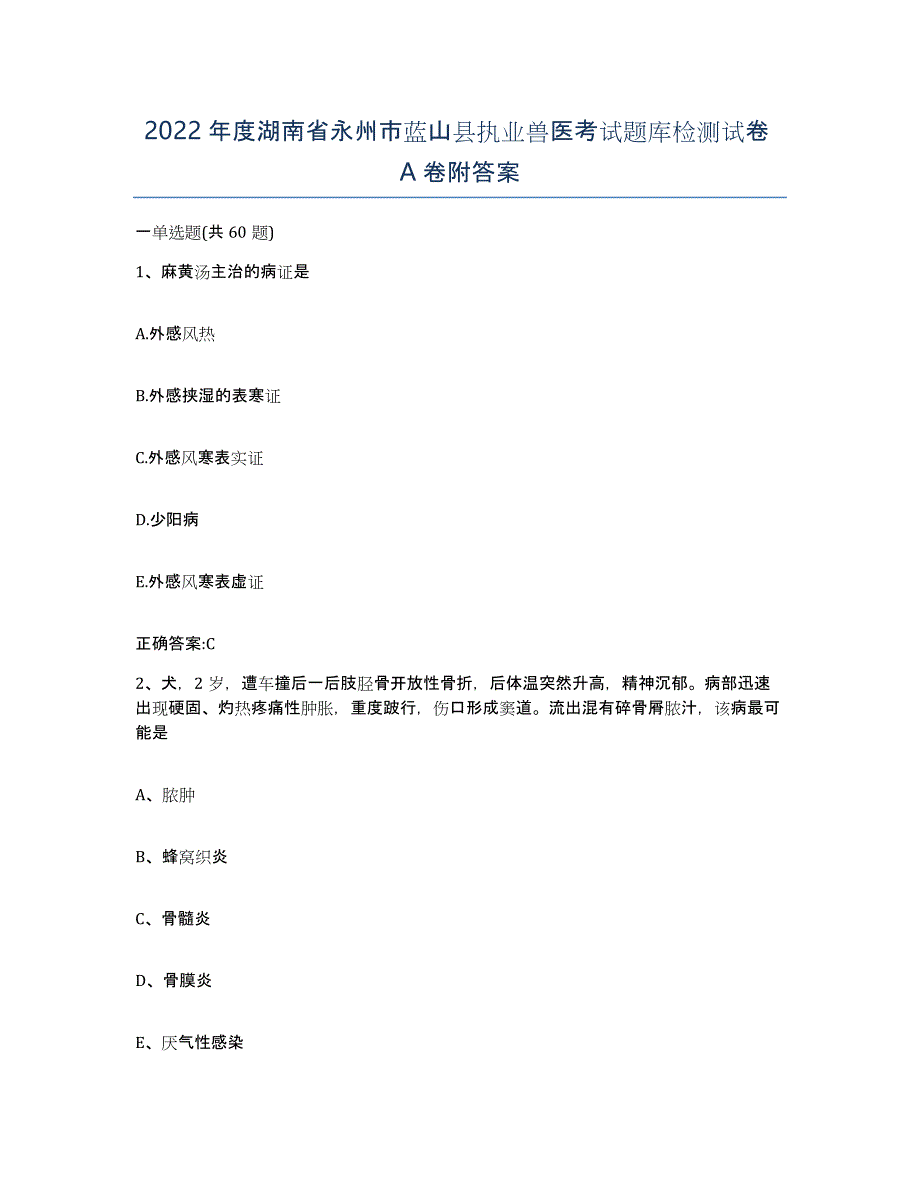 2022年度湖南省永州市蓝山县执业兽医考试题库检测试卷A卷附答案

一单选题(共60题)

1、麻黄汤主治的病证是

A.外感风热

B.外感挟湿的表寒证

C.外感风寒表实证

D.少阳病

E.外感风寒表虚证

正确答案:C

2、犬，2岁，遭车撞后一后肢胫骨开放性骨折，后体温突然升高，精神沉郁。病部迅速出现硬固、灼热疼痛性肿胀，重度跛行，伤口形成窦道。流出混有碎骨屑脓汁，该病最可能是

A、脓肿

B、蜂窝织炎

C、骨髓炎

D、骨膜炎

E、厌气性感染